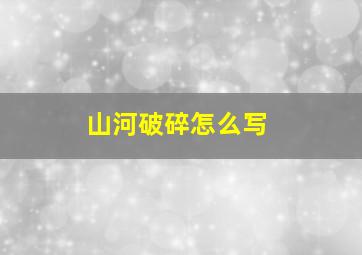 山河破碎怎么写